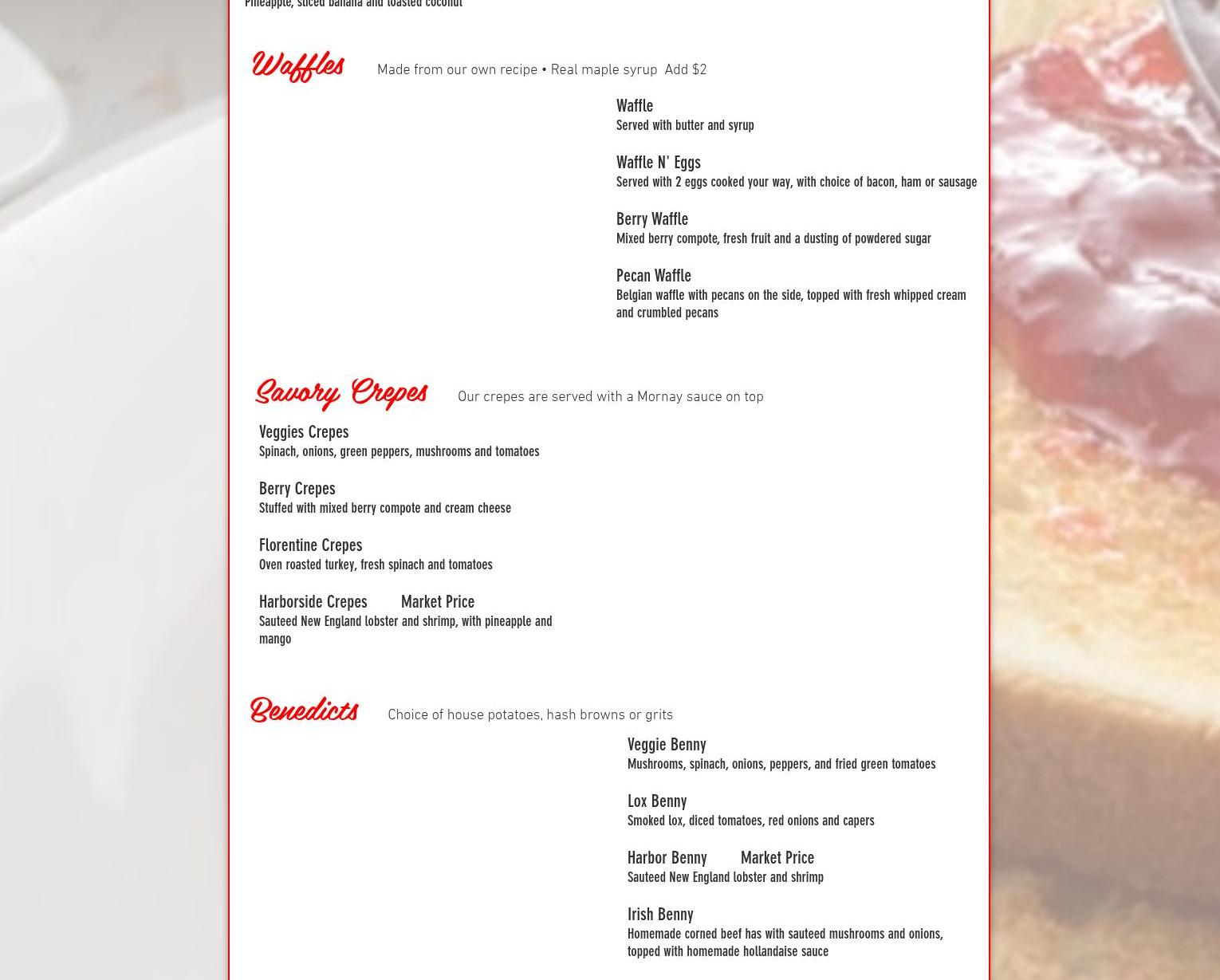 Pineapple, sliced banana and toasted coconut

Waffles Made from our own recipe • Real maple syrup Add $2

Waffle
Served with butter and syrup

Waffle N' Eggs
Served with 2 eggs cooked your way, with choice of bacon, ham or sausage

Berry Waffle
Mixed berry compote, fresh fruit and a dusting of powdered sugar

Pecan Waffle
Belgian waffle with pecans on the side, topped with fresh whipped cream and crumbled pecans

Savory Crepes Our crepes are served with a Mornay sauce on top

Veggies Crepes
Spinach, onions, green peppers, mushrooms and tomatoes

Berry Crepes
Stuffed with mixed berry compote and cream cheese

Florentine Crepes
Oven roasted turkey, fresh spinach and tomatoes

Harborside Crepes Market Price
Sauteed New England lobster and shrimp, with pineapple and mango

Benedicts Choice of house potatoes, hash browns or grits

Veggie Benny
Mushrooms, spinach, onions, peppers, and fried green tomatoes

Lox Benny
Smoked lox, diced tomatoes, red onions and capers

Harbor Benny Market Price
Sauteed New England lobster and shrimp

Irish Benny
Homemade corned beef has with sauteed mushrooms and onions, topped with homemade hollandaise sauce